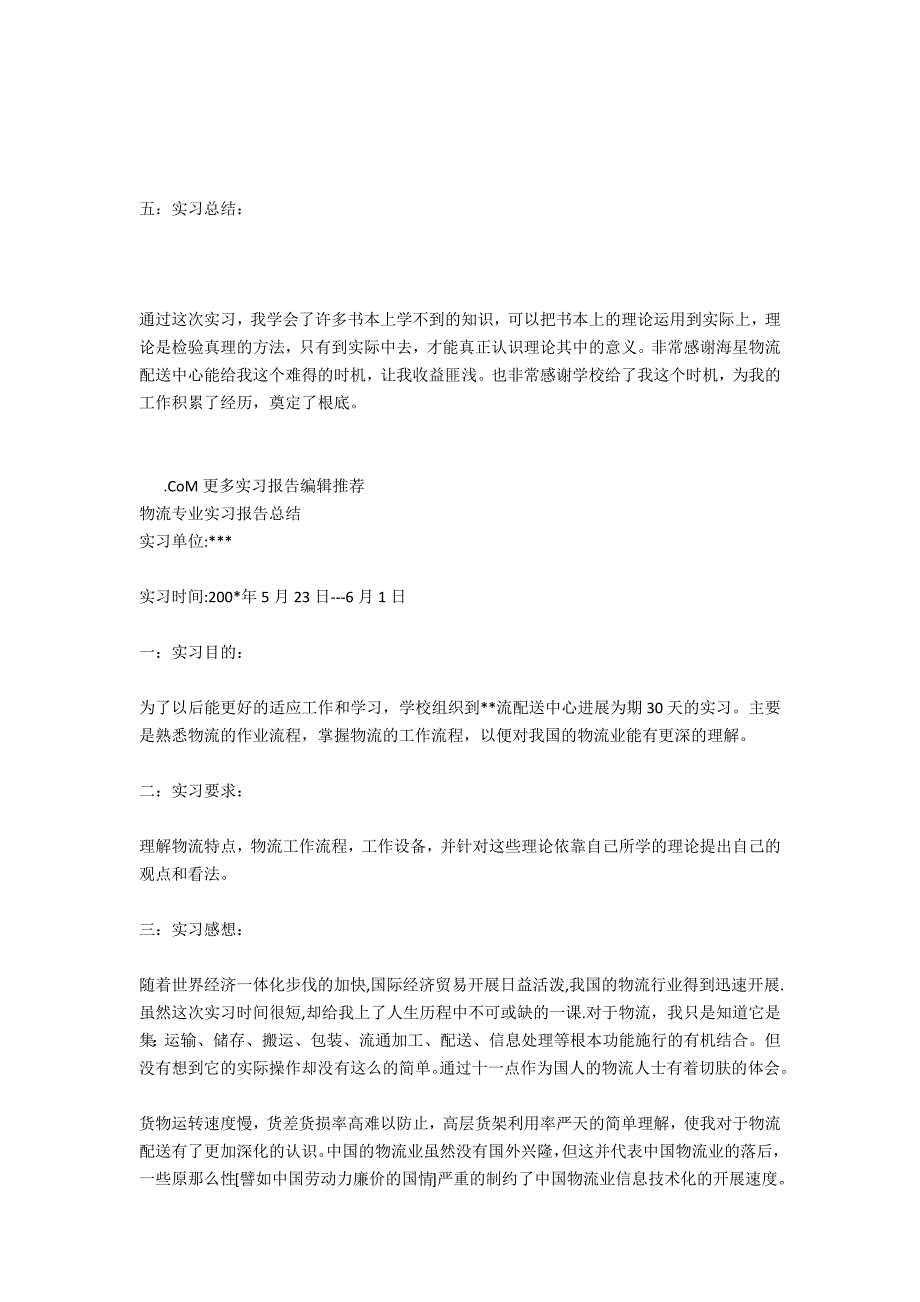 五：实习总结：

通过这次实习，我学会了许多书本上学不到的知识，可以把书本上的理论运用到实际上，理论是检验真理的方法，只有到实际中去，才能真正认识理论其中的意义。非常感谢海星物流配送中心能给我这个难得的时机，让我收益匪浅。也非常感谢学校给了我这个时机，为我的工作积累了经历，奠定了根底。

.CoM 更多实习报告编辑推荐
物流专业实习报告总结
实习单位:***

实习时间:200*年 5 月 23 日---6 月 1 日

一：实习目的：

为了以后能更好的适应工作和学习，学校组织到**流配送中心进展为期 30 天的实习。主要是熟悉物流的作业流程，掌握物流的工作流程，以便对我国的物流业能有更深的理解。

二：实习要求：

理解物流特点，物流工作流程，工作设备，并针对这些理论依靠自己所学的理论提出自己的观点和看法。

三：实习感想：

随着世界经济一体化步伐的加快,国际经济贸易开展日益活泼,我国的物流行业得到迅速开展.虽然这次实习时间很短,却给我上了人生历程中不可或缺的一课.对于物流，我只是知道它是集 运输、储存、搬运、包装、流通加工、配送、信息处理等根本功能施行的有机结合。但没有想到它的实际操作却没有这么的简单。通过十一点作为国人的物流人士有着切肤的体会。

货物运转速度慢，货差货损率高难以防止，高层货架利用率严天的简单理解，使我对于物流配送有了更加深化的认识。中国的物流业虽然没有国外兴隆，但这并代表中国物流业的落后，一些原那么性[譬如中国劳动力廉价的国情]严重的制约了中国物流业信息技术化的开展速度。